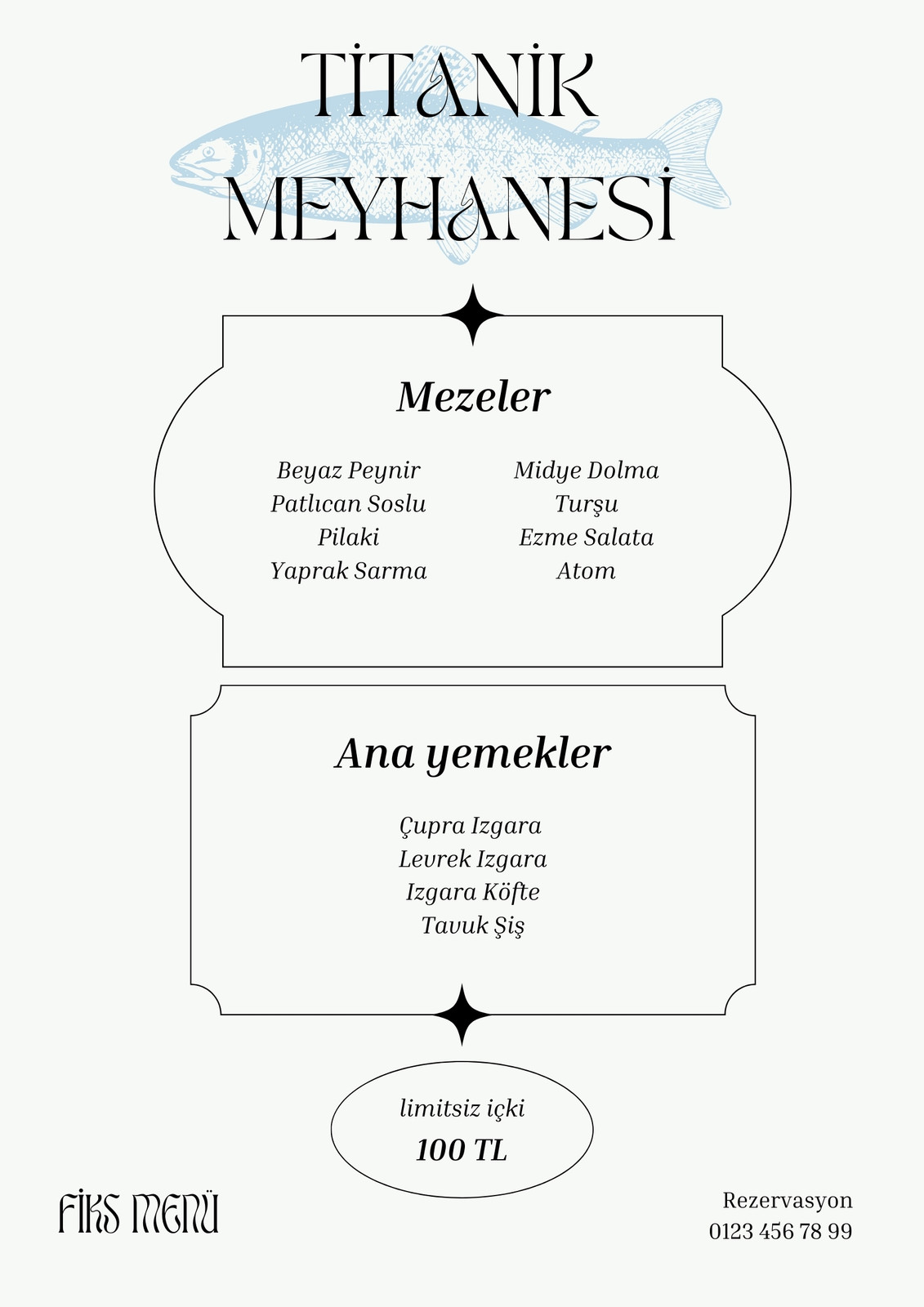 TİTANİK MEYHANESİ

Mezeler

Beyaz Peynir
Patlıcan Soslu
Pilaki
Yaprak Sarma

Midye Dolma
Turşu
Ezme Salata
Atom

Ana yemekler

Çupra Izgara
Levrek Izgara
Izgara Köfte
Tavuk Şiş

limitsiz içki
100 TL

FİKS MENÜ

Rezervasyon
0123 456 78 99